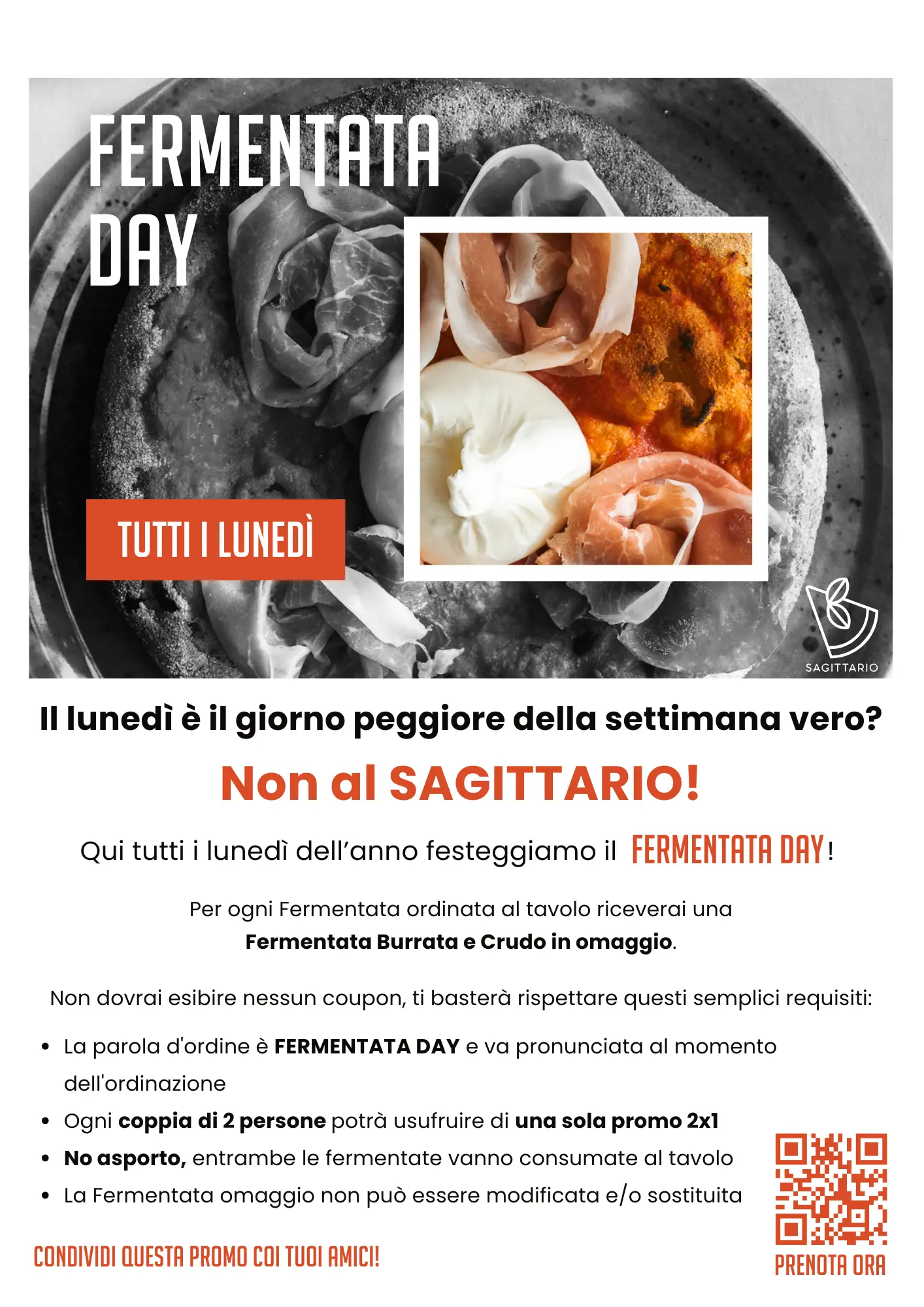 FERMENTATA DAY

TUTTI I LUNEDÌ

SAGITTARIO

Il lunedì è il giorno peggiore della settimana vero?

Non al SAGITTARIO!

Qui tutti i lunedì dell'anno festeggiamo il FERMENTATA DAY!

Per ogni Fermentata ordinata al tavolo riceverai una Fermentata Burrata e Crudo in omaggio.

Non dovrai esibire nessun coupon, ti basterà rispettare questi semplici requisiti:

• La parola d'ordine è FERMENTATA DAY e va pronunciata al momento dell'ordinazione
• Ogni coppia di 2 persone potrà usufruire di una sola promo 2x1
• No asporto, entrambe le fermentate vanno consumate al tavolo
• La Fermentata omaggio non può essere modificata e/o sostituita

CONDIVIDI QUESTA PROMO COI TUOI AMICI!

PRENOTA ORA